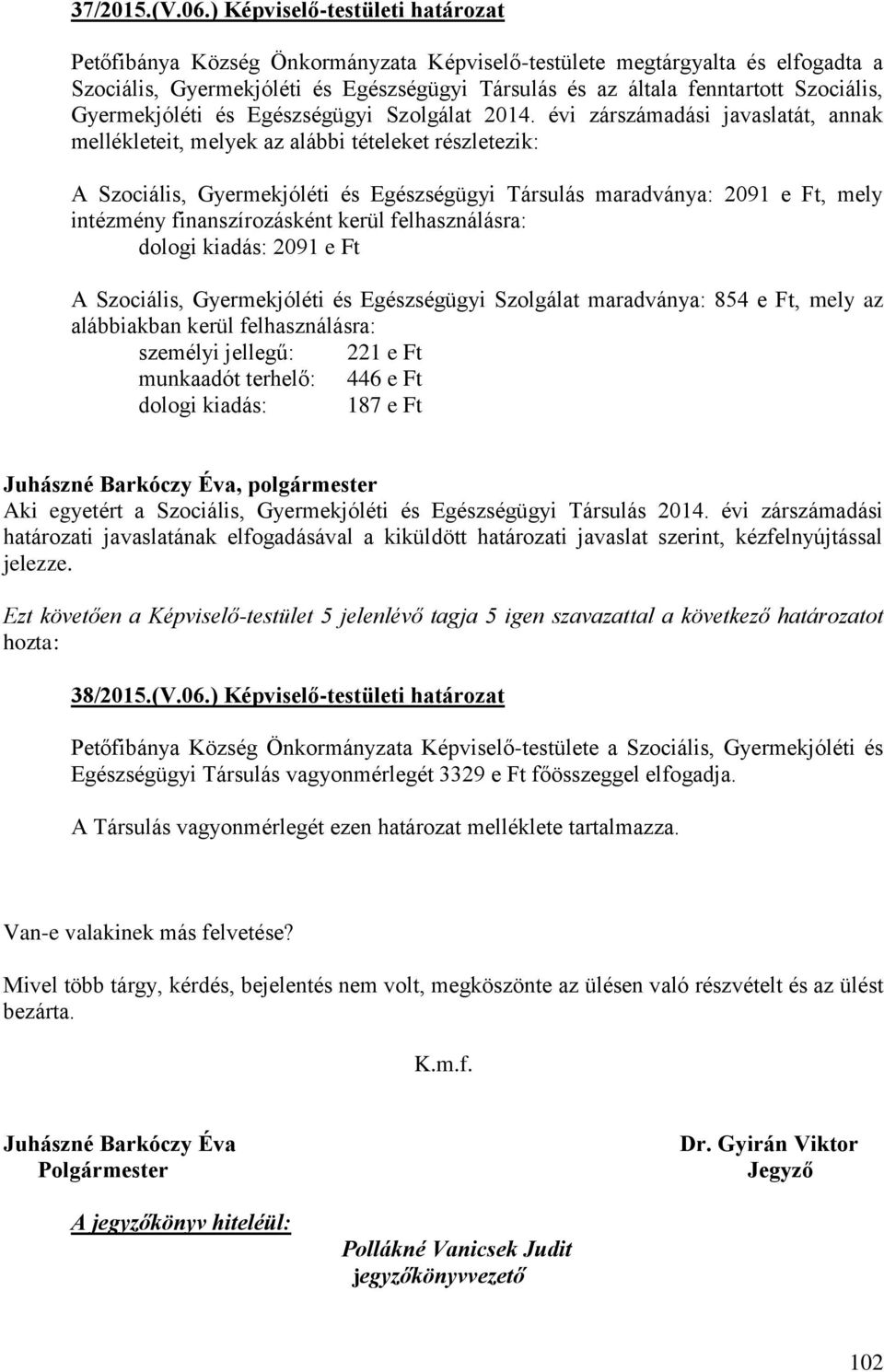 37/2015.(V.06.) Képviselő-testületi határozat

Petőfibánya Község Önkormányzata Képviselő-testülete megtárgyalta és elfogadta a Szociális, Gyermekjóléti és Egészségügyi Társulás és az általa fenntartott Szociális, Gyermekjóléti és Egészségügyi Szolgálat 2014. évi zárszámadási javaslatát, annak mellékleteit, melyek az alábbi tételeket részletezik:

A Szociális, Gyermekjóléti és Egészségügyi Társulás maradványa: 2091 e Ft, mely intézmény finanszírozásként kerül felhasználásra:
dologi kiadás: 2091 e Ft

A Szociális, Gyermekjóléti és Egészségügyi Szolgálat maradványa: 854 e Ft, mely az alábbiakban kerül felhasználásra:
személyi jellegű: 221 e Ft
munkaadót terhelő: 446 e Ft
dologi kiadás: 187 e Ft

Juhászné Barkóczy Éva, polgármester
Aki egyetért a Szociális, Gyermekjóléti és Egészségügyi Társulás 2014. évi zárszámadási határozati javaslatának elfogadásával a kiküldött határozati javaslat szerint, kézfelnyújtással jelezze.

Ezt követően a Képviselő-testület 5 jelenlévő tagja 5 igen szavazattal a következő határozatot hozta:

38/2015.(V.06.) Képviselő-testületi határozat

Petőfibánya Község Önkormányzata Képviselő-testülete a Szociális, Gyermekjóléti és Egészségügyi Társulás vagyonmérlegét 3329 e Ft főösszeggel elfogadja.

A Társulás vagyonmérlegét ezen határozat melléklete tartalmazza.

Van-e valakinek más felvetése?

Mivel több tárgy, kérdés, bejelentés nem volt, megköszönte az ülésen való részvételt és az ülést bezárta.

K.m.f.

Juhászné Barkóczy Éva
Polgármester

Dr. Gyirán Viktor
Jegyző

A jegyzőkönyv hiteléül:

Pollákné Vanicsek Judit
jegyzőkönyvvezető

102